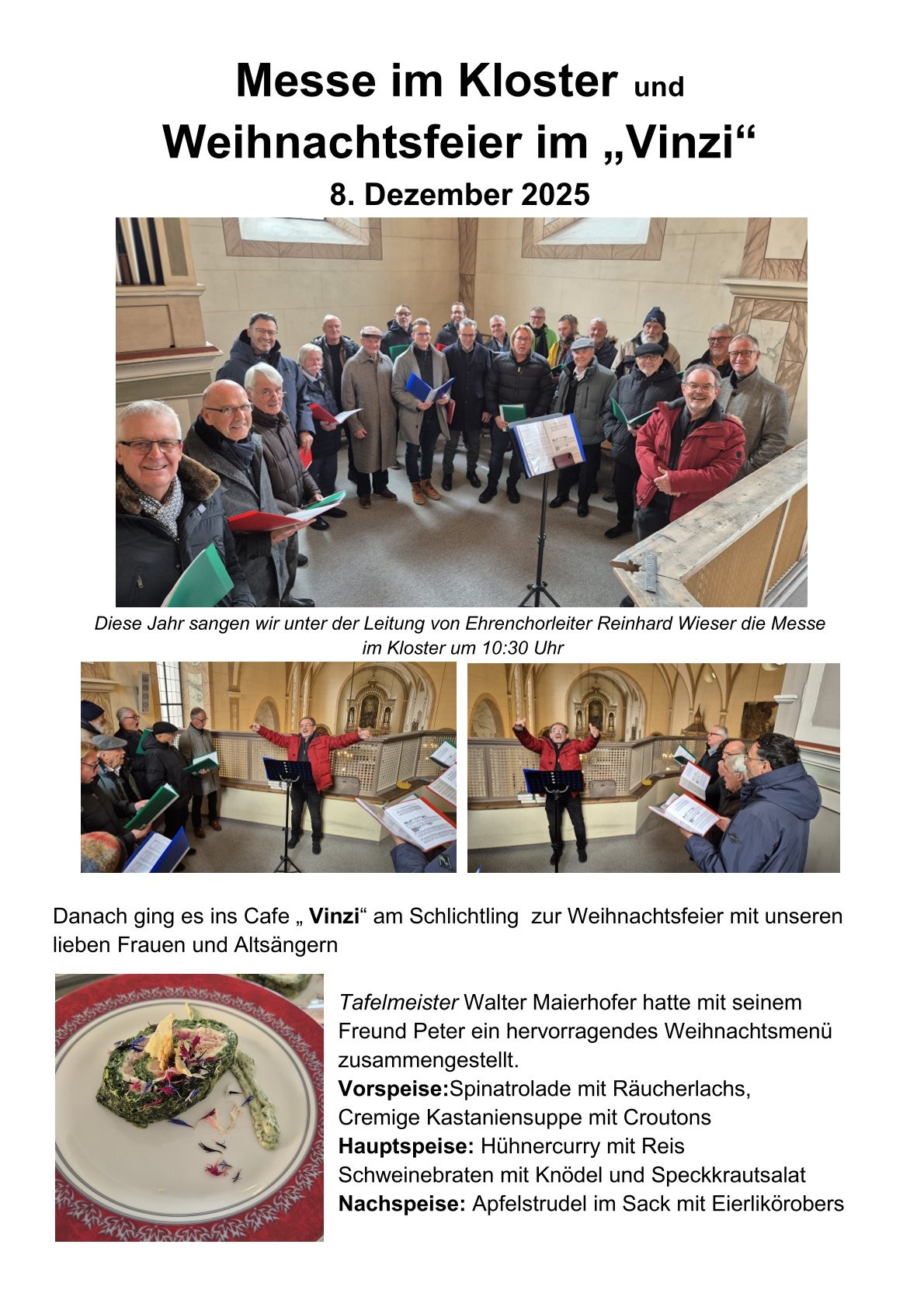 Messe im Kloster und Weihnachtsfeier im „Vinzi“

8. Dezember 2025

Diese Jahr sangen wir unter der Leitung von Ehrenchorleiter Reinhard Wieser die Messe im Kloster um 10:30 Uhr

Danach ging es ins Cafe „ Vinzi“ am Schlichtling zur Weihnachtsfeier mit unseren lieben Frauen und Altsängern

Tafelmeister Walter Maierhofer hatte mit seinem Freund Peter ein hervorragendes Weihnachtsmenü zusammengestellt.

Vorspeise:Spinatrolade mit Räucherlachs,
Cremige Kastaniensuppe mit Croutons
Hauptspeise: Hühnercurry mit Reis
Schweinebraten mit Knödel und Speckkrautsalat
Nachspeise: Apfelstrudel im Sack mit Eierlikörobers